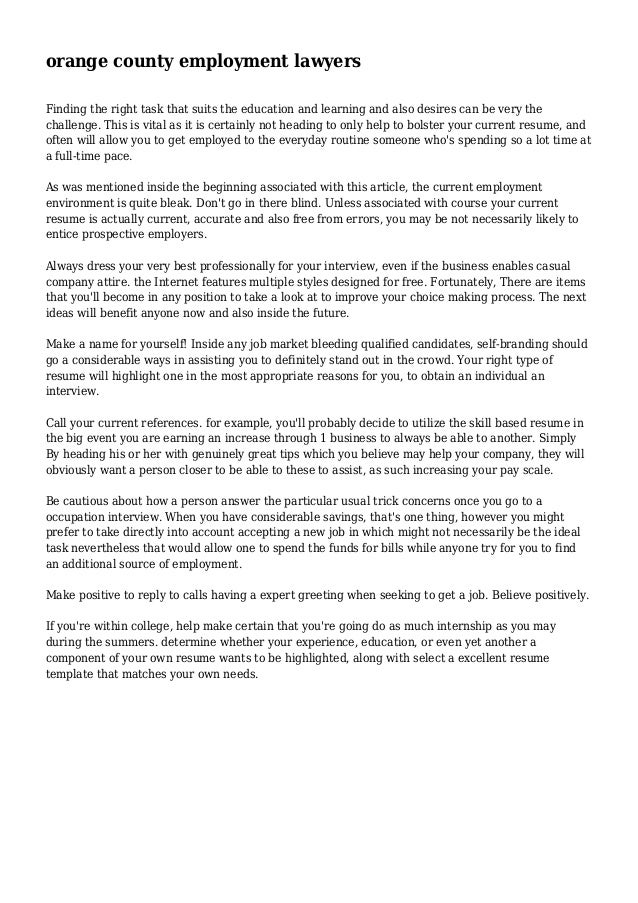 orange county employment lawyers

Finding the right task that suits the education and learning and also desires can be very the challenge. This is vital as it is certainly not heading to only help to bolster your current resume, and often will allow you to get employed to the everyday routine someone who's spending so a lot time at a full-time pace.

As was mentioned inside the beginning associated with this article, the current employment environment is quite bleak. Don't go in there blind. Unless associated with course your current resume is actually current, accurate and also free from errors, you may be not necessarily likely to entice prospective employers.

Always dress your very best professionally for your interview, even if the business enables casual company attire. the Internet features multiple styles designed for free. Fortunately, There are items that you'll become in any position to take a look at to improve your choice making process. The next ideas will benefit anyone now and also inside the future.

Make a name for yourself! Inside any job market bleeding qualified candidates, self-branding should go a considerable ways in assisting you to definitely stand out in the crowd. Your right type of resume will highlight one in the most appropriate reasons for you, to obtain an individual an interview.

Call your current references. for example, you'll probably decide to utilize the skill based resume in the big event you are earning an increase through 1 business to always be able to another. Simply By heading his or her with genuinely great tips which you believe may help your company, they will obviously want a person closer to be able to these to assist, as such increasing your pay scale.

Be cautious about how a person answer the particular usual trick concerns once you go to a occupation interview. When you have considerable savings, that's one thing, however you might prefer to take directly into account accepting a new job in which might not necessarily be the ideal task nevertheless that would allow one to spend the funds for bills while anyone try for you to find an additional source of employment.

Make positive to reply to calls having a expert greeting when seeking to get a job. Believe positively.

If you're within college, help make certain that you're going do as much internship as you may during the summers. determine whether your experience, education, or even yet another a component of your own resume wants to be highlighted, along with select a excellent resume template that matches your own needs.